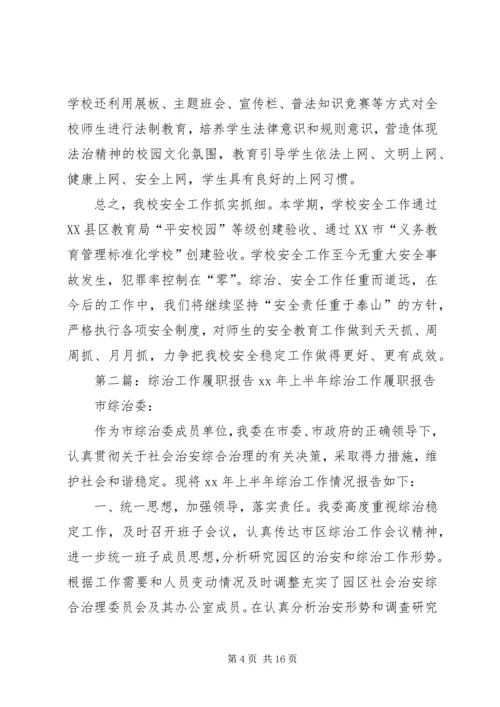 学校还利用展板、主题班会、宣传栏、普法知识竞赛等方式对全校师生进行法制教育，培养学生法律意识和规则意识，营造体现法治精神的校园文化氛围，教育引导学生依法上网、文明上网、健康上网、安全上网，学生具有良好的上网习惯。

总之，我校安全工作抓实抓细。本学期，学校安全工作通过XX县区教育局“平安校园”等级创建验收、通过XX市“义务教育管理标准化学校”创建验收。学校安全工作至今无重大安全事故发生，犯罪率控制在“零”。综治、安全工作任重而道远，在今后的工作中，我们将继续坚持“安全责任重于泰山”的方针，严格执行各项安全制度，对师生的安全教育工作做到天天抓、周周抓、月月抓，力争把我校安全稳定工作做得更好、更有成效。

第二篇：综治工作履职报告xx年上半年综治工作履职报告

市综治委：

作为市综治委成员单位，我委在市委、市政府的正确领导下，认真贯彻关于社会治安综合治理的有关决策，采取得力措施，维护社会和谐稳定。现将xx年上半年综治工作情况报告如下：

一、统一思想，加强领导，落实责任。我委高度重视综治稳定工作，及时召开班子会议，认真传达市区综治工作会议精神，进一步统一班子成员思想，分析研究园区的治安和综治工作形势。根据工作需要和人员变动情况及时调整充实了园区社会治安综合治理委员会及其办公室成员。在认真分析治安形势和调查研究

第4页 共16页